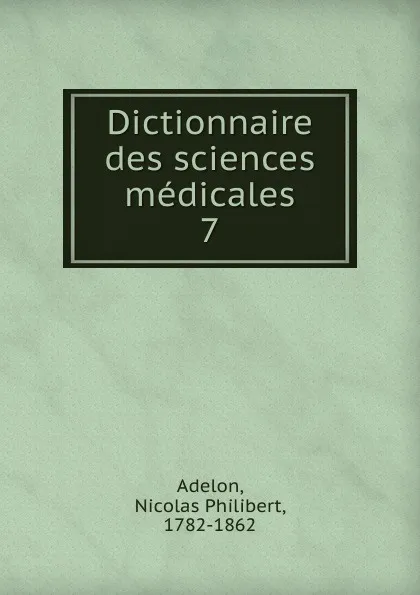 Dictionnaire des sciences médicales
7

Adelon,
Nicolas Philibert,
1782-1862